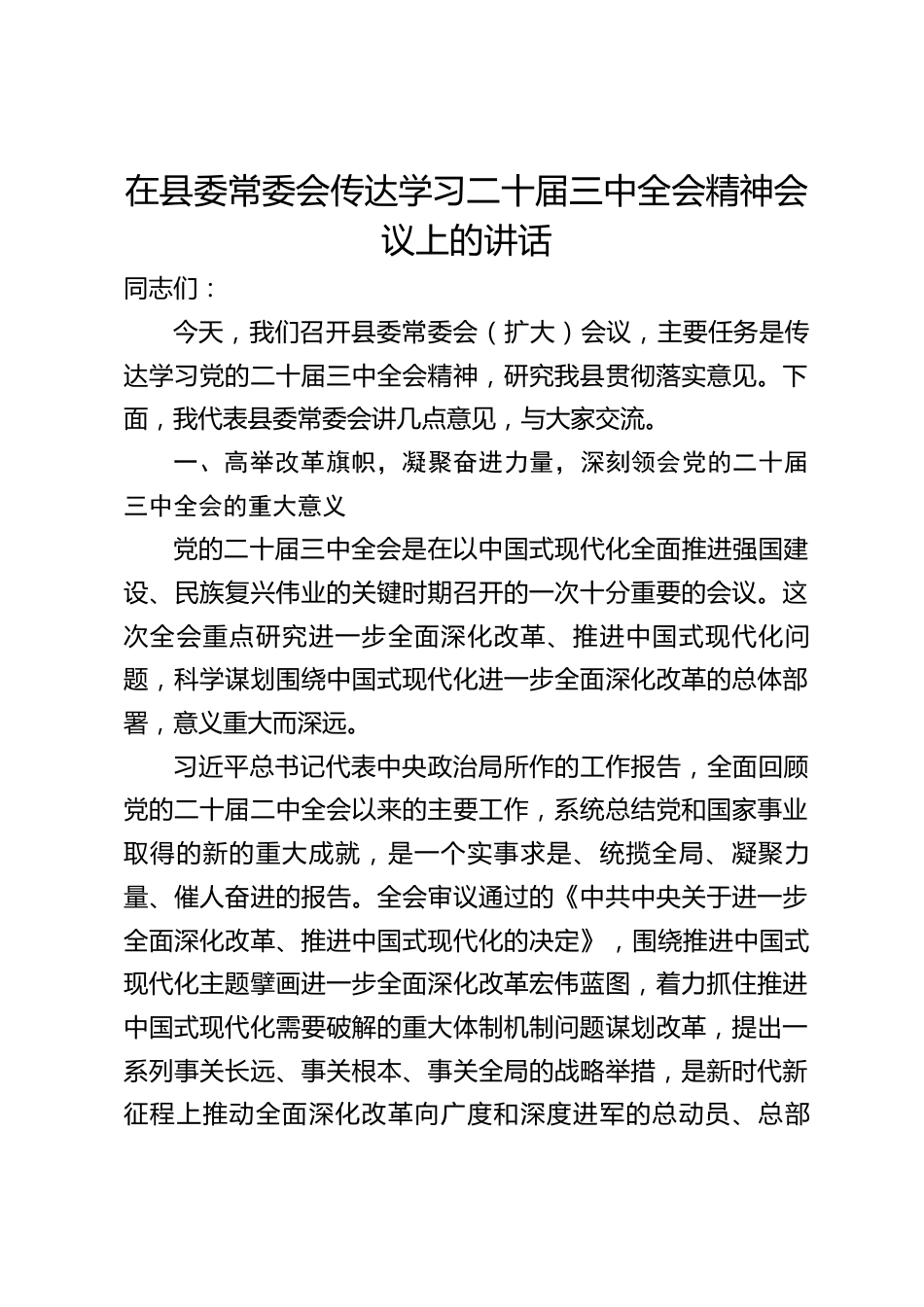 在县委常委会传达学习二十届三中全会精神会议上的讲话

同志们：

今天，我们召开县委常委会（扩大）会议，主要任务是传达学习党的二十届三中全会精神，研究我县贯彻落实意见。下面，我代表县委常委会讲几点意见，与大家交流。

一、高举改革旗帜，凝聚奋进力量，深刻领会党的二十届三中全会的重大意义

党的二十届三中全会是在以中国式现代化全面推进强国建设、民族复兴伟业的关键时期召开的一次十分重要的会议。这次全会重点研究进一步全面深化改革、推进中国式现代化问题，科学谋划围绕中国式现代化进一步全面深化改革的总体部署，意义重大而深远。

习近平总书记代表中央政治局所作的工作报告，全面回顾党的二十届二中全会以来的主要工作，系统总结党和国家事业取得的新的重大成就，是一个实事求是、统揽全局、凝聚力量、催人奋进的报告。全会审议通过的《中共中央关于进一步全面深化改革、推进中国式现代化的决定》，围绕推进中国式现代化主题擘画进一步全面深化改革宏伟蓝图，着力抓住推进中国式现代化需要破解的重大体制机制问题谋划改革，提出一系列事关长远、事关根本、事关全局的战略举措，是新时代新征程上推动全面深化改革向广度和深度进军的总动员、总部